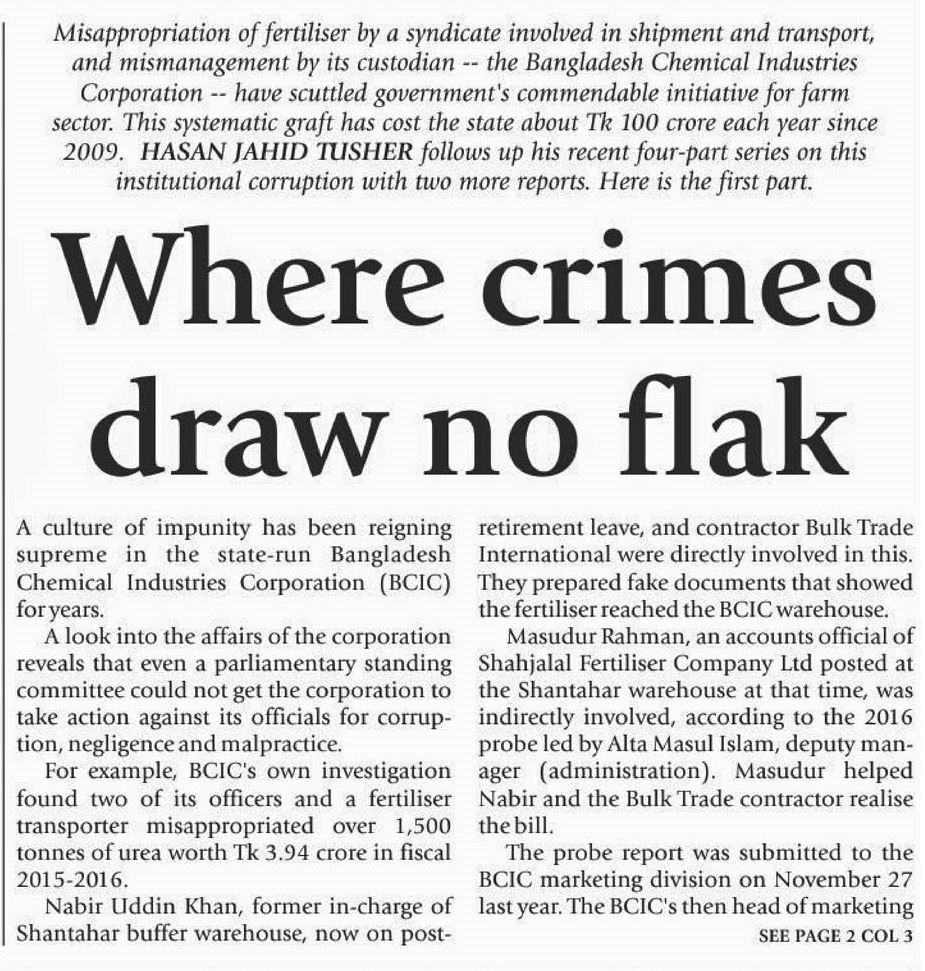 Misappropriation of fertiliser by a syndicate involved in shipment and transport, and mismanagement by its custodian -- the Bangladesh Chemical Industries Corporation -- have scuttled government's commendable initiative for farm sector. This systematic graft has cost the state about Tk 100 crore each year since 2009. HASAN JAHID TUSHER follows up his recent four-part series on this institutional corruption with two more reports. Here is the first part.

Where crimes draw no flak

A culture of impunity has been reigning supreme in the state-run Bangladesh Chemical Industries Corporation (BCIC) for years.

A look into the affairs of the corporation reveals that even a parliamentary standing committee could not get the corporation to take action against its officials for corruption, negligence and malpractice.

For example, BCIC's own investigation found two of its officers and a fertiliser transporter misappropriated over 1,500 tonnes of urea worth Tk 3.94 crore in fiscal 2015-2016.

Nabir Uddin Khan, former in-charge of Shantahar buffer warehouse, now on post-retirement leave, and contractor Bulk Trade International were directly involved in this. They prepared fake documents that showed the fertiliser reached the BCIC warehouse.

Masudur Rahman, an accounts official of Shahjalal Fertiliser Company Ltd posted at the Shantahar warehouse at that time, was indirectly involved, according to the 2016 probe led by Alta Masul Islam, deputy manager (administration). Masudur helped Nabir and the Bulk Trade contractor realise the bill.

The probe report was submitted to the BCIC marketing division on November 27 last year. The BCIC's then head of marketing

SEE PAGE 2 COL 3